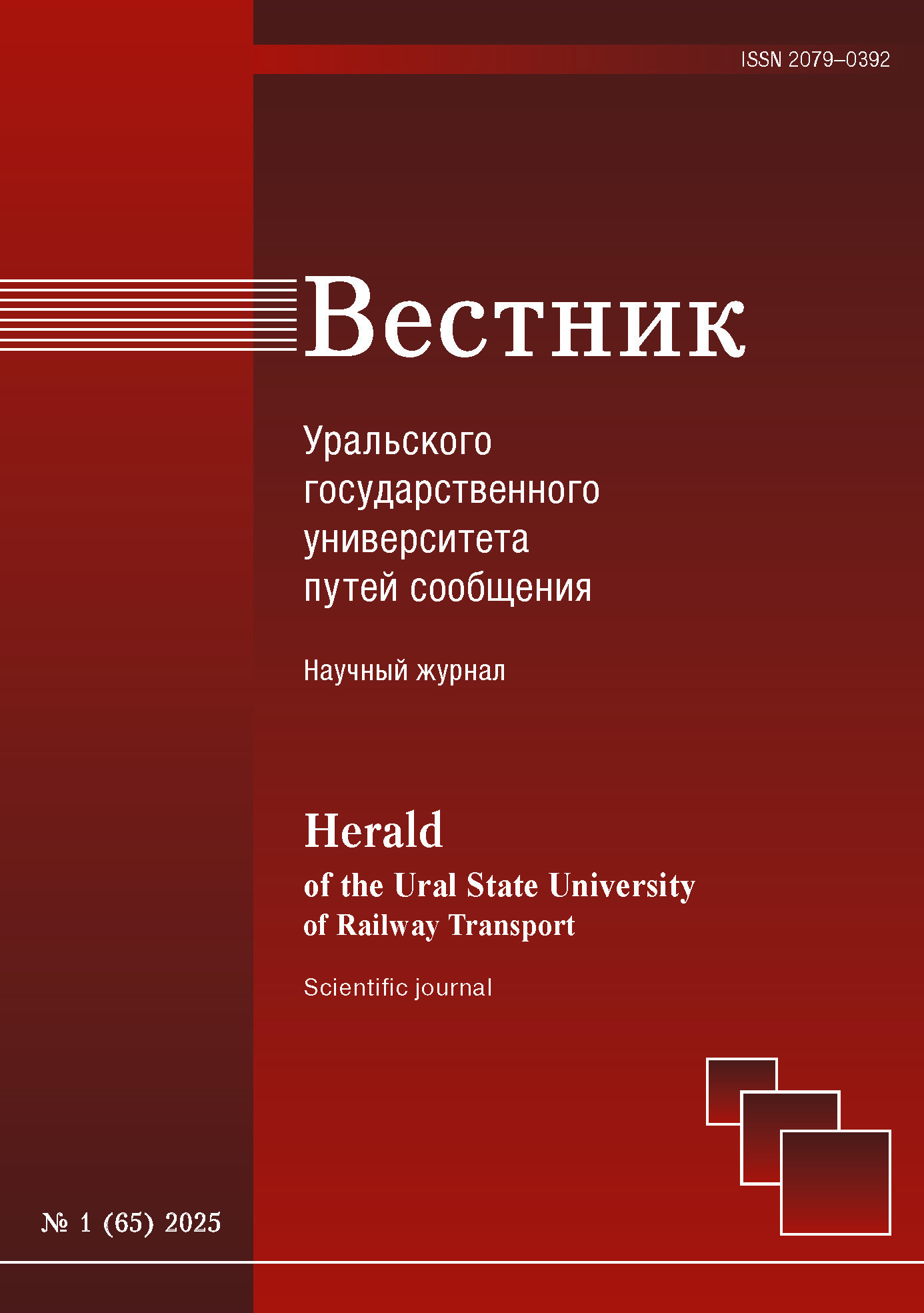 ISSN 2079–0392

Вестник

Уральского
государственного
университета
путей сообщения

Научный журнал

Herald
of the Ural State University
of Railway Transport

Scientific journal

№ 1 (65) 2025